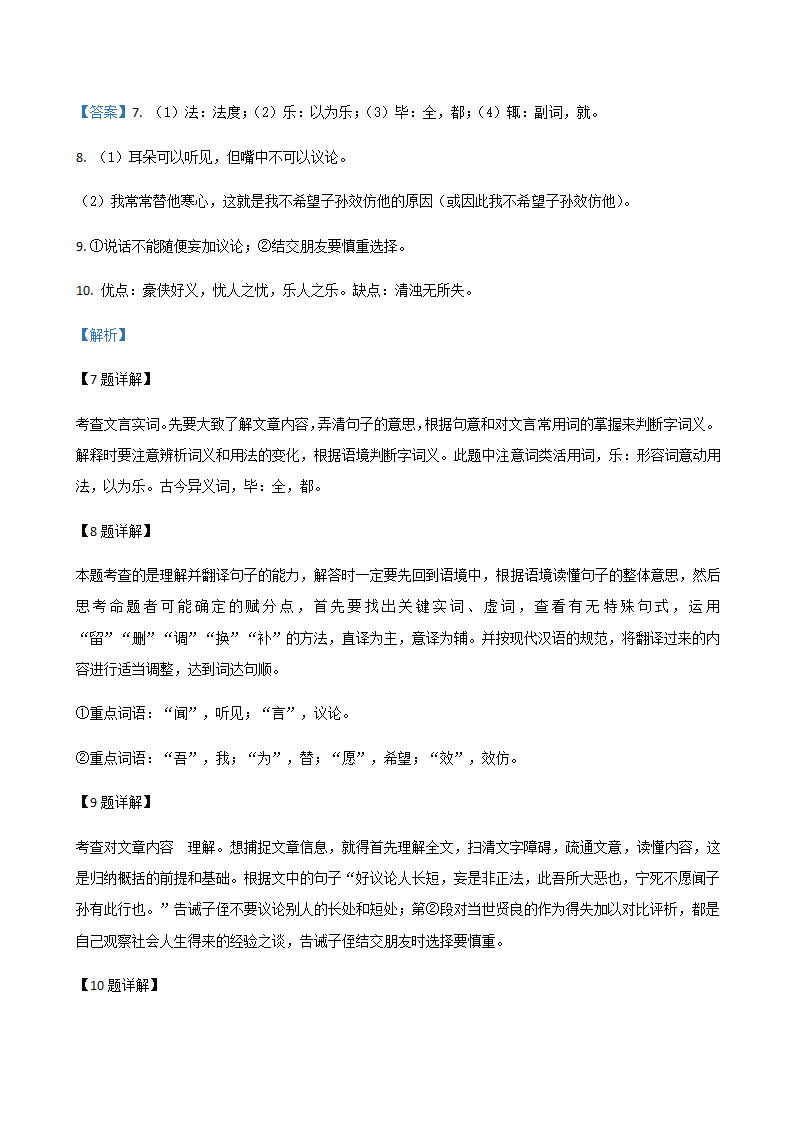 【答案】7. （1）法：法度；（2）乐：以为乐；（3）毕：全，都；（4）辄：副词，就。

8. （1）耳朵可以听见，但嘴中不可以议论。

（2）我常常替他寒心，这就是我不希望子孙效仿他的原因（或因此我不希望子孙效仿他）。

9. ①说话不能随便妄加议论；②结交朋友要慎重选择。

10. 优点：豪侠好义，忧人之忧，乐人之乐。缺点：清浊无所失。

【解析】

【7题详解】

考查文言实词。先要大致了解文章内容，弄清句子的意思，根据句意和对文言常用词的掌握来判断字词义。解释时要注意辨析词义和用法的变化，根据语境判断字词义。此题中注意词类活用词，乐：形容词意动用法，以为乐。古今异义词，毕：全，都。

【8题详解】

本题考查的是理解并翻译句子的能力，解答时一定要先回到语境中，根据语境读懂句子的整体意思，然后思考命题者可能确定的赋分点，首先要找出关键实词、虚词，查看有无特殊句式，运用“留”“删”“调”“换”“补”的方法，直译为主，意译为辅。并按现代汉语的规范，将翻译过来的内容进行适当调整，达到词达句顺。

①重点词语：“闻”，听见；“言”，议论。

②重点词语：“吾”，我；“为”，替；“愿”，希望；“效”，效仿。

【9题详解】

考查对文章内容 理解。想捕捉文章信息，就得首先理解全文，扫清文字障碍，疏通文意，读懂内容，这是归纳概括的前提和基础。根据文中的句子“好议论人长短，妄是非正法，此吾所大恶也，宁死不愿闻子孙有此行也。”告诫子侄不要议论别人的长处和短处；第②段对当世贤良的作为得失加以对比评析，都是自己观察社会人生得来的经验之谈，告诫子侄结交朋友时选择要慎重。

【10题详解】